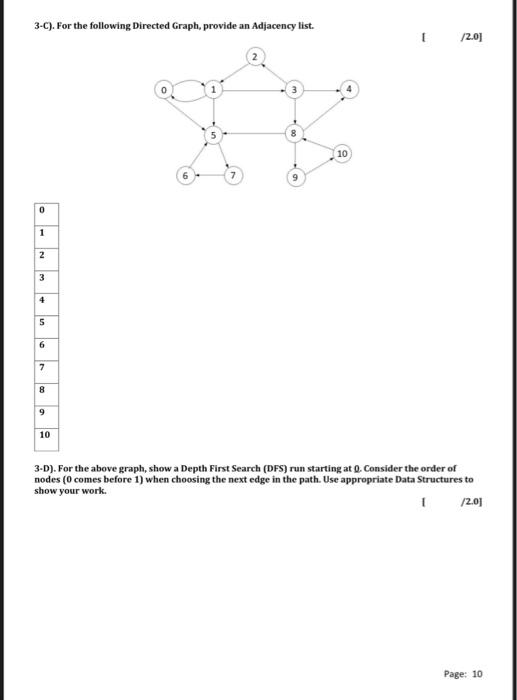 3-C). For the following Directed Graph, provide an Adjacency list.

[ /2.0]

2
0
1
3
4
5
8
10
6
7
9

| 0 |
|---|
| 1 |
| 2 |
| 3 |
| 4 |
| 5 |
| 6 |
| 7 |
| 8 |
| 9 |
| 10 |

3-D). For the above graph, show a Depth First Search (DFS) run starting at 0. Consider the order of nodes (0 comes before 1) when choosing the next edge in the path. Use appropriate Data Structures to show your work.

[ /2.0]

Page: 10